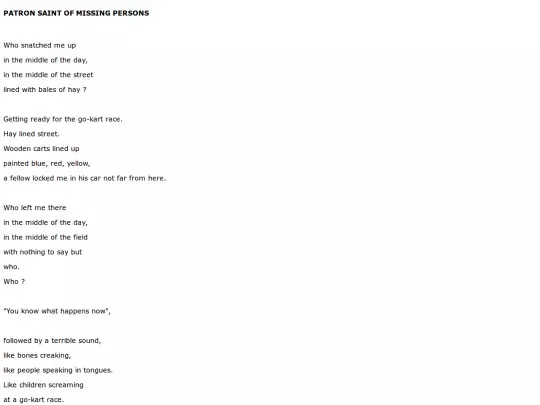 PATRON SAINT OF MISSING PERSONS

Who snatched me up
in the middle of the day,
in the middle of the street
lined with bales of hay ?

Getting ready for the go-kart race.
Hay lined street.
Wooden carts lined up
painted blue, red, yellow,
a fellow locked me in his car not far from here.

Who left me there
in the middle of the day,
in the middle of the field
with nothing to say but
who.
Who ?

"You know what happens now",

followed by a terrible sound,
like bones creaking,
like people speaking in tongues.
Like children screaming
at a go-kart race.